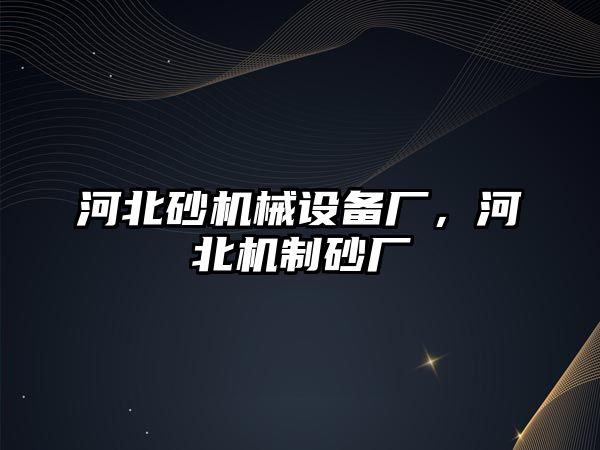 河北砂机械设备厂，河北机制砂厂